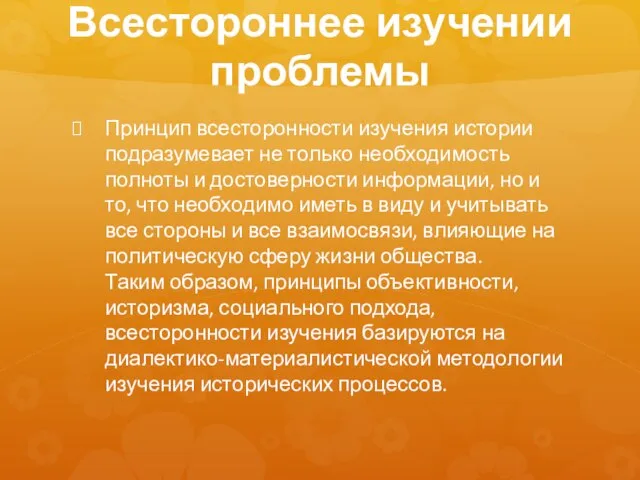 Всестороннее изучении проблемы

Принцип всесторонности изучения истории подразумевает не только необходимость полноты и достоверности информации, но и то, что необходимо иметь в виду и учитывать все стороны и все взаимосвязи, влияющие на политическую сферу жизни общества.
Таким образом, принципы объективности, историзма, социального подхода, всесторонности изучения базируются на диалектико-материалистической методологии изучения исторических процессов.